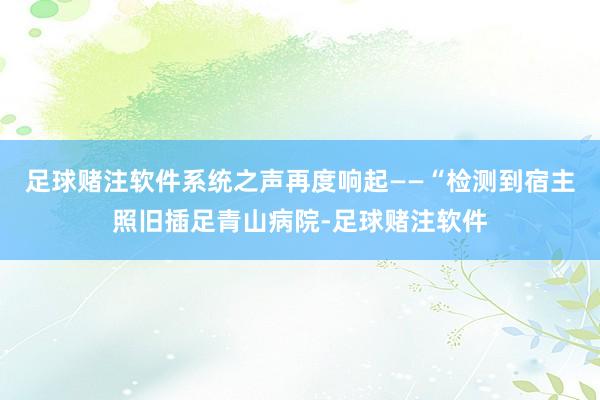 足球赌注软件系统之声再度响起——“检测到宿主照旧插足青山病院-足球赌注软件